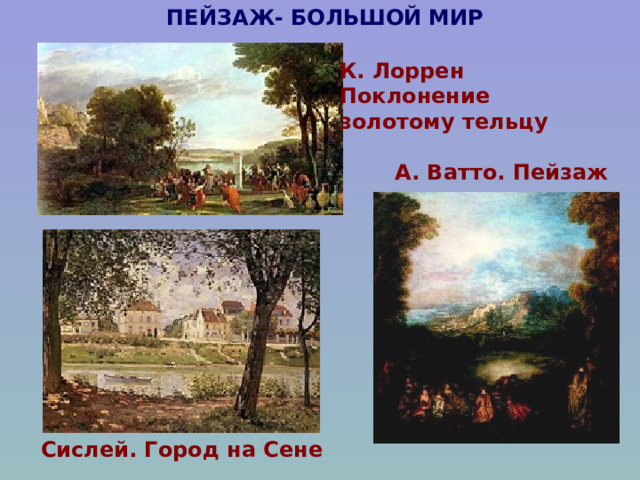 ПЕЙЗАЖ- БОЛЬШОЙ МИР

К. Лоррен
Поклонение
золотому тельцу

А. Ватто. Пейзаж

Сислей. Город на Сене